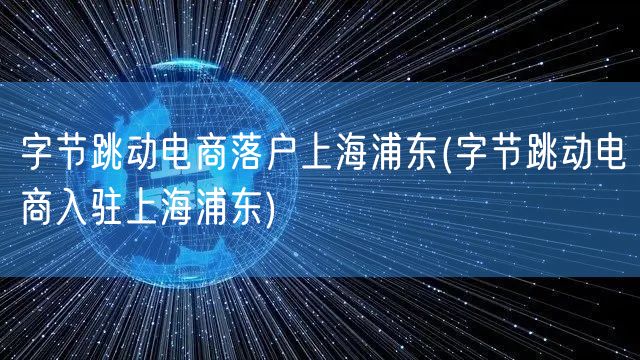 字节跳动电商落户上海浦东(字节跳动电商入驻上海浦东)